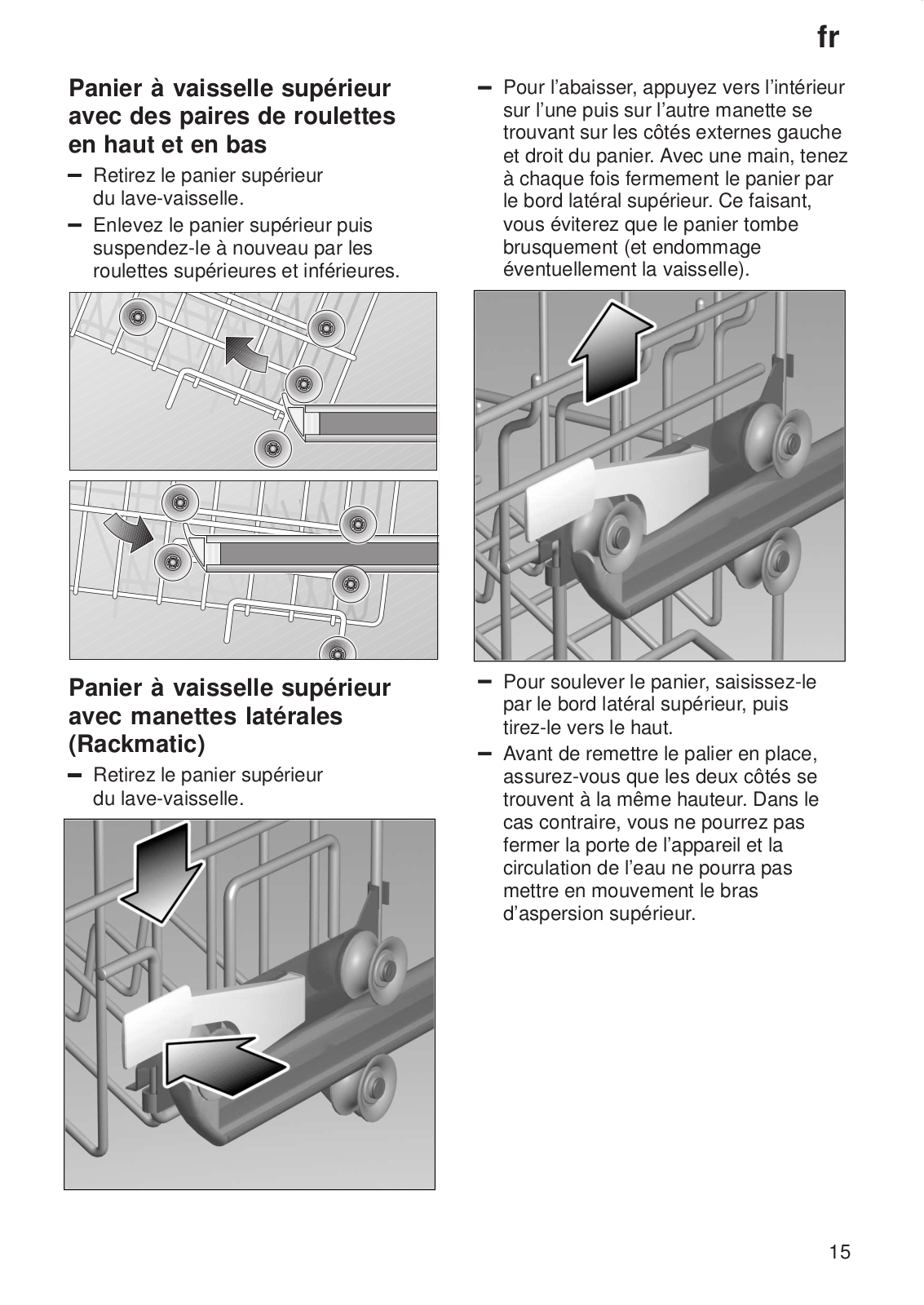 fr

Panier à vaisselle supérieur avec des paires de roulettes en haut et en bas

– Retirez le panier supérieur du lave-vaisselle.
– Enlevez le panier supérieur puis suspendez-le à nouveau par les roulettes supérieures et inférieures.

Panier à vaisselle supérieur avec manettes latérales (Rackmatic)

– Retirez le panier supérieur du lave-vaisselle.

– Pour l'abaisser, appuyez vers l'intérieur sur l'une puis sur l'autre manette se trouvant sur les côtés externes gauche et droit du panier. Avec une main, tenez à chaque fois fermement le panier par le bord latéral supérieur. Ce faisant, vous éviterez que le panier tombe brusquement (et endommage éventuellement la vaisselle).

– Pour soulever le panier, saisissez-le par le bord latéral supérieur, puis tirez-le vers le haut.
– Avant de remettre le palier en place, assurez-vous que les deux côtés se trouvent à la même hauteur. Dans le cas contraire, vous ne pourrez pas fermer la porte de l'appareil et la circulation de l'eau ne pourra pas mettre en mouvement le bras d'aspersion supérieur.

15